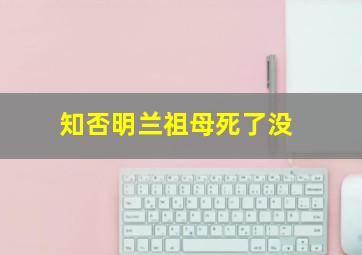 知否明兰祖母死了没